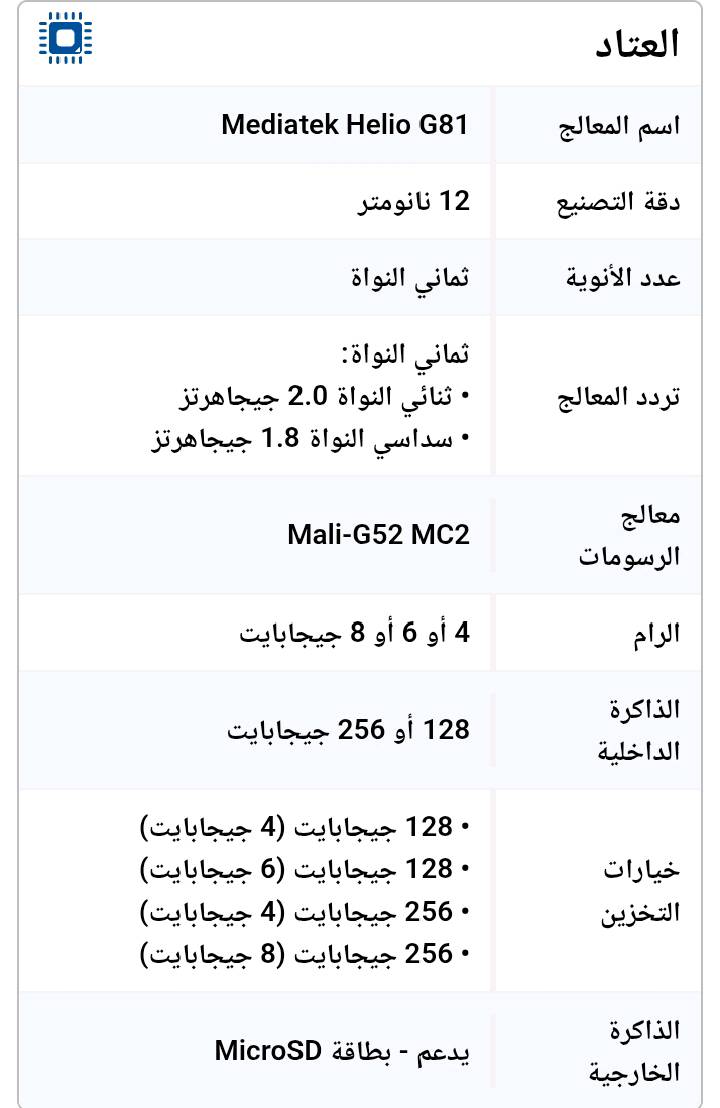 العتاد

| اسم المعالج | Mediatek Helio G81 |
|---|---|
| دقة التصنيع | 12 نانومتر |
| عدد الأنوية | ثماني النواة |
| تردد المعالج | ثماني النواة: • ثنائي النواة 2.0 جيجاهرتز • سداسي النواة 1.8 جيجاهرتز |
| معالج الرسومات | Mali-G52 MC2 |
| الرام | 4 أو 6 أو 8 جيجابايت |
| الذاكرة الداخلية | 128 أو 256 جيجابايت |
| خيارات التخزين | • 128 جيجابايت (4 جيجابايت) • 128 جيجابايت (6 جيجابايت) • 256 جيجابايت (4 جيجابايت) • 256 جيجابايت (8 جيجابايت) |
| الذاكرة الخارجية | يدعم - بطاقة MicroSD |